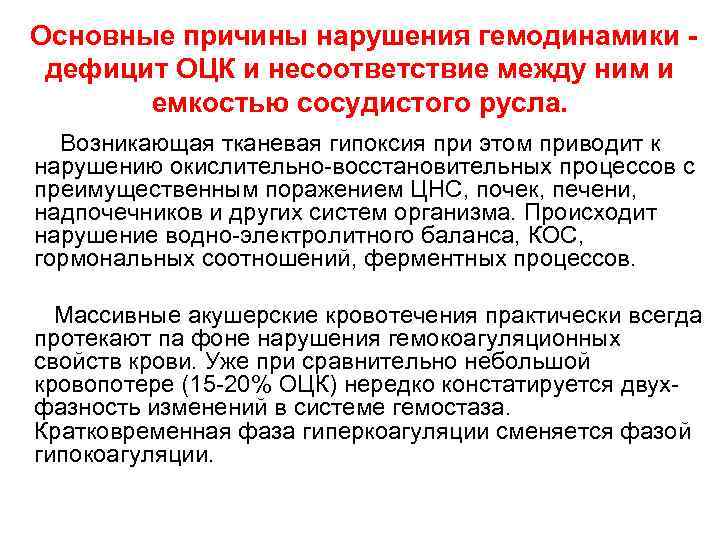 Основные причины нарушения гемодинамики - дефицит ОЦК и несоответствие между ним и емкостью сосудистого русла.

Возникающая тканевая гипоксия при этом приводит к нарушению окислительно-восстановительных процессов с преимущественным поражением ЦНС, почек, печени, надпочечников и других систем организма. Происходит нарушение водно-электролитного баланса, КОС, гормональных соотношений, ферментных процессов.

Массивные акушерские кровотечения практически всегда протекают па фоне нарушения гемокоагуляционных свойств крови. Уже при сравнительно небольшой кровопотере (15-20% ОЦК) нередко констатируется двухфазность изменений в системе гемостаза. Кратковременная фаза гиперкоагуляции сменяется фазой гипокоагуляции.